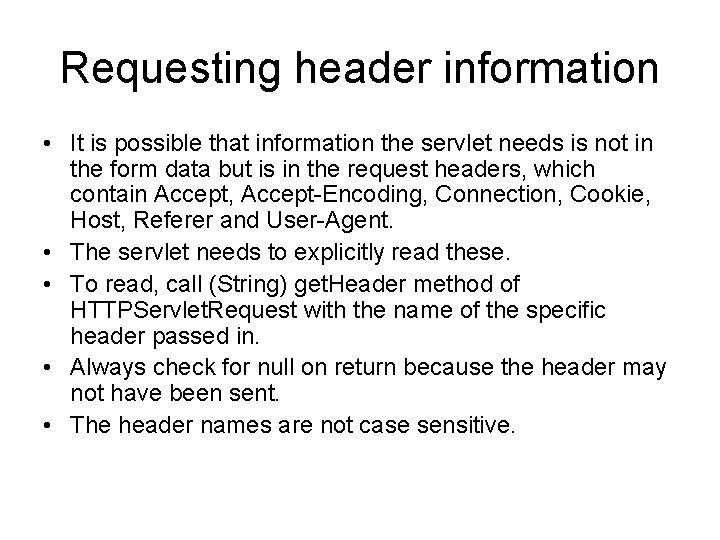 Requesting header information

• It is possible that information the servlet needs is not in the form data but is in the request headers, which contain Accept, Accept-Encoding, Connection, Cookie, Host, Referer and User-Agent.
• The servlet needs to explicitly read these.
• To read, call (String) getHeader method of HTTPServletRequest with the name of the specific header passed in.
• Always check for null on return because the header may not have been sent.
• The header names are not case sensitive.